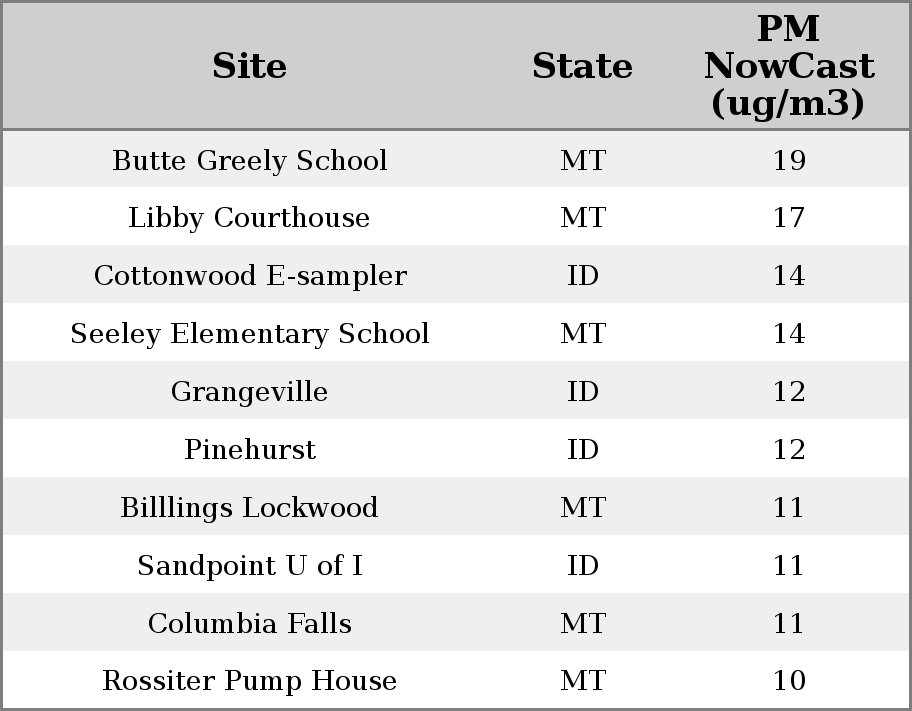 | Site | State | PM NowCast (ug/m3) |
|---|---|---|
| Butte Greely School | MT | 19 |
| Libby Courthouse | MT | 17 |
| Cottonwood E-sampler | ID | 14 |
| Seeley Elementary School | MT | 14 |
| Grangeville | ID | 12 |
| Pinehurst | ID | 12 |
| Billlings Lockwood | MT | 11 |
| Sandpoint U of I | ID | 11 |
| Columbia Falls | MT | 11 |
| Rossiter Pump House | MT | 10 |